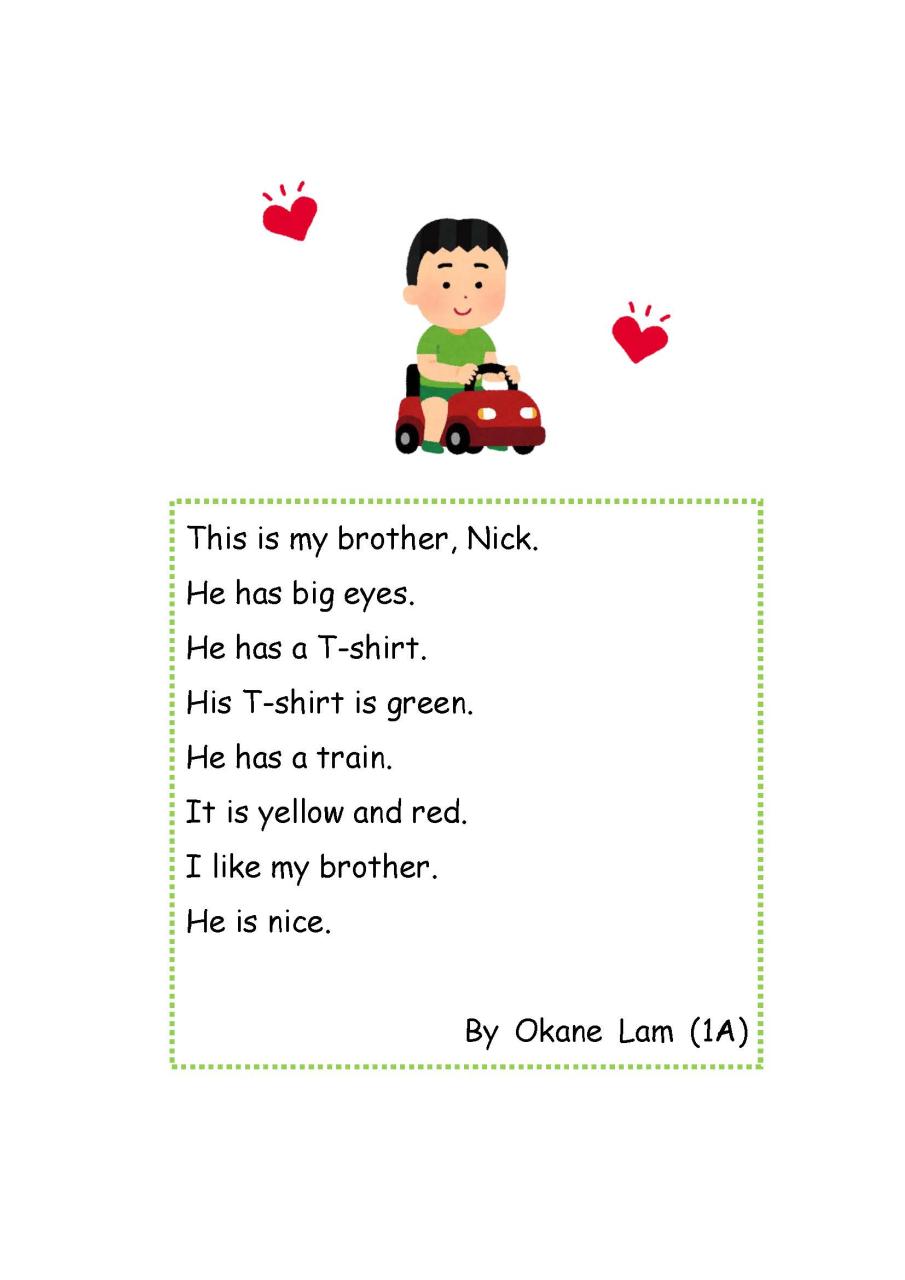 This is my brother, Nick.
He has big eyes.
He has a T-shirt.
His T-shirt is green.
He has a train.
It is yellow and red.
I like my brother.
He is nice.

By Okane Lam (1A)